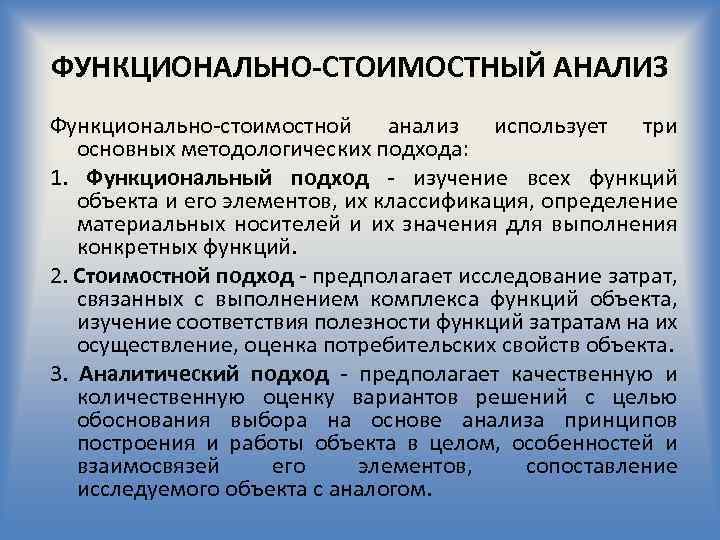 ФУНКЦИОНАЛЬНО-СТОИМОСТНЫЙ АНАЛИЗ

Функционально-стоимостной анализ использует три основных методологических подхода:

1. Функциональный подход - изучение всех функций объекта и его элементов, их классификация, определение материальных носителей и их значения для выполнения конкретных функций.

2. Стоимостной подход - предполагает исследование затрат, связанных с выполнением комплекса функций объекта, изучение соответствия полезности функций затратам на их осуществление, оценка потребительских свойств объекта.

3. Аналитический подход - предполагает качественную и количественную оценку вариантов решений с целью обоснования выбора на основе анализа принципов построения и работы объекта в целом, особенностей и взаимосвязей его элементов, сопоставление исследуемого объекта с аналогом.